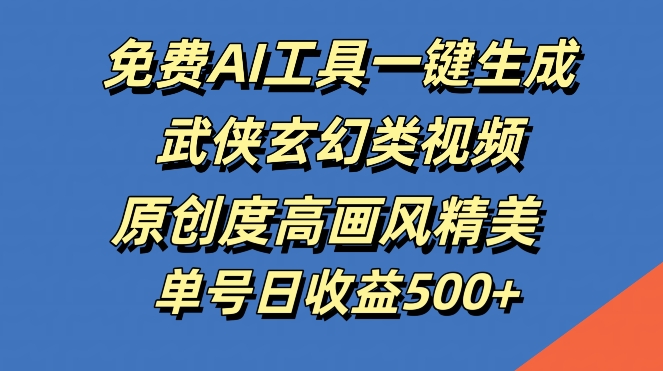 免费AI工具一键生成
武侠玄幻类视频
原创度高画风精美
单号日收益500+